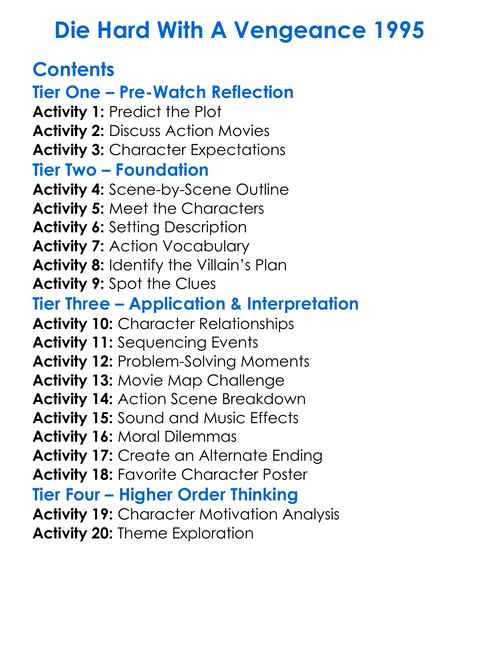 Die Hard With A Vengeance 1995

Contents

Tier One – Pre-Watch Reflection

Activity 1: Predict the Plot
Activity 2: Discuss Action Movies
Activity 3: Character Expectations

Tier Two – Foundation

Activity 4: Scene-by-Scene Outline
Activity 5: Meet the Characters
Activity 6: Setting Description
Activity 7: Action Vocabulary
Activity 8: Identify the Villain's Plan
Activity 9: Spot the Clues

Tier Three – Application & Interpretation

Activity 10: Character Relationships
Activity 11: Sequencing Events
Activity 12: Problem-Solving Moments
Activity 13: Movie Map Challenge
Activity 14: Action Scene Breakdown
Activity 15: Sound and Music Effects
Activity 16: Moral Dilemmas
Activity 17: Create an Alternate Ending
Activity 18: Favorite Character Poster

Tier Four – Higher Order Thinking

Activity 19: Character Motivation Analysis
Activity 20: Theme Exploration